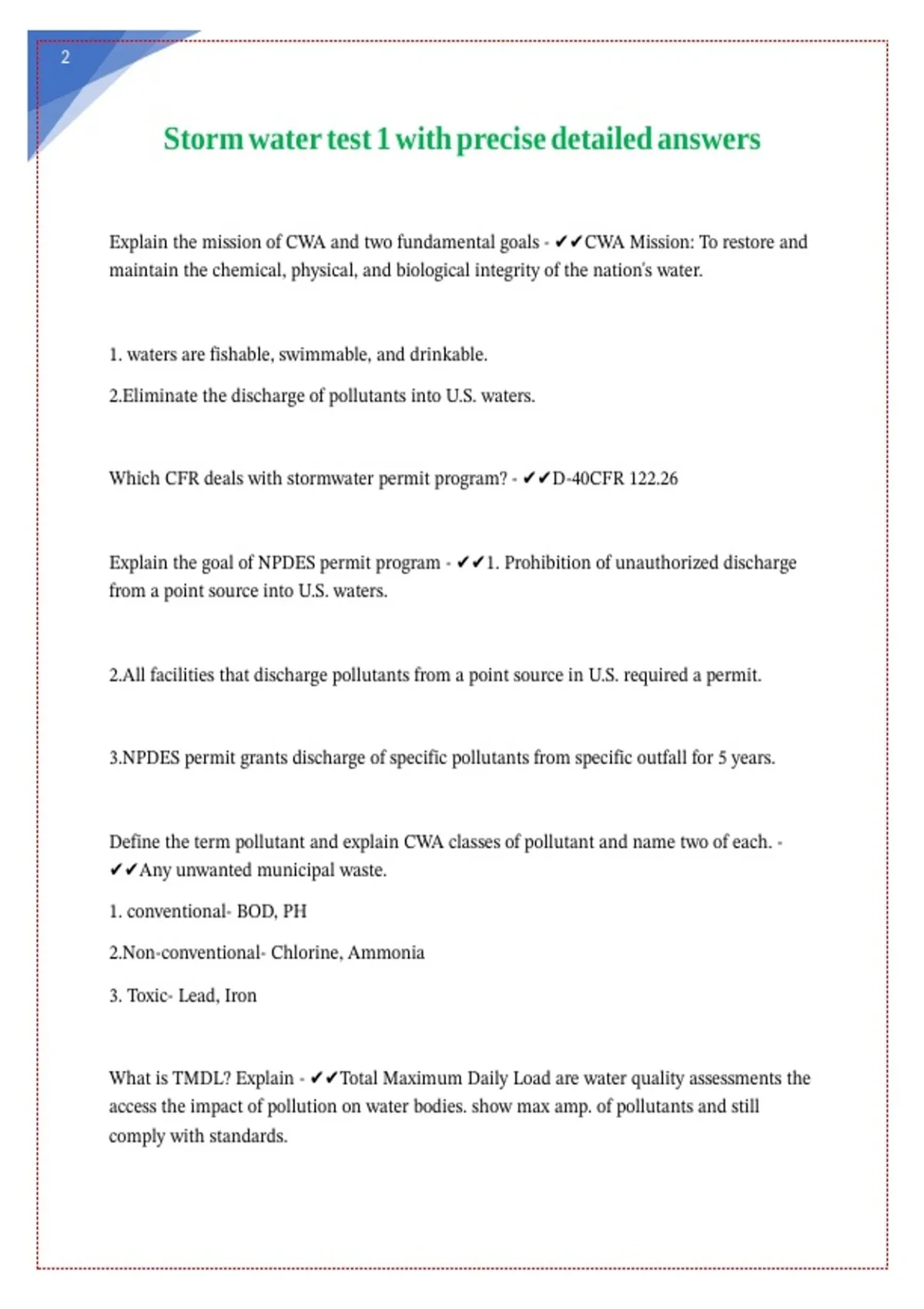 2

Storm water test 1 with precise detailed answers

Explain the mission of CWA and two fundamental goals - ✔✔CWA Mission: To restore and maintain the chemical, physical, and biological integrity of the nation's water.

1. waters are fishable, swimmable, and drinkable.

2.Eliminate the discharge of pollutants into U.S. waters.

Which CFR deals with stormwater permit program? - ✔✔D-40CFR 122.26

Explain the goal of NPDES permit program - ✔✔1. Prohibition of unauthorized discharge from a point source into U.S. waters.

2.All facilities that discharge pollutants from a point source in U.S. required a permit.

3.NPDES permit grants discharge of specific pollutants from specific outfall for 5 years.

Define the term pollutant and explain CWA classes of pollutant and name two of each. - ✔✔Any unwanted municipal waste.

1. conventional- BOD, PH

2.Non-conventional- Chlorine, Ammonia

3. Toxic- Lead, Iron

What is TMDL? Explain - ✔✔Total Maximum Daily Load are water quality assessments the access the impact of pollution on water bodies. show max amp. of pollutants and still comply with standards.